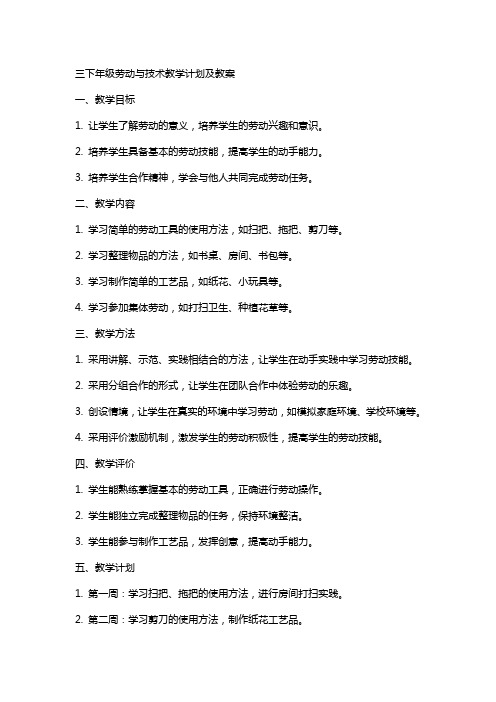 三下年级劳动与技术教学计划及教案

一、教学目标

1. 让学生了解劳动的意义，培养学生的劳动兴趣和意识。

2. 培养学生具备基本的劳动技能，提高学生的动手能力。

3. 培养学生合作精神，学会与他人共同完成劳动任务。

二、教学内容

1. 学习简单的劳动工具的使用方法，如扫把、拖把、剪刀等。

2. 学习整理物品的方法，如书桌、房间、书包等。

3. 学习制作简单的工艺品，如纸花、小玩具等。

4. 学习参加集体劳动，如打扫卫生、种植花草等。

三、教学方法

1. 采用讲解、示范、实践相结合的方法，让学生在动手实践中学习劳动技能。

2. 采用分组合作的形式，让学生在团队合作中体验劳动的乐趣。

3. 创设情境，让学生在真实的环境中学习劳动，如模拟家庭环境、学校环境等。

4. 采用评价激励机制，激发学生的劳动积极性，提高学生的劳动技能。

四、教学评价

1. 学生能熟练掌握基本的劳动工具，正确进行劳动操作。

2. 学生能独立完成整理物品的任务，保持环境整洁。

3. 学生能参与制作工艺品，发挥创意，提高动手能力。

五、教学计划

1. 第一周：学习扫把、拖把的使用方法，进行房间打扫实践。

2. 第二周：学习剪刀的使用方法，制作纸花工艺品。